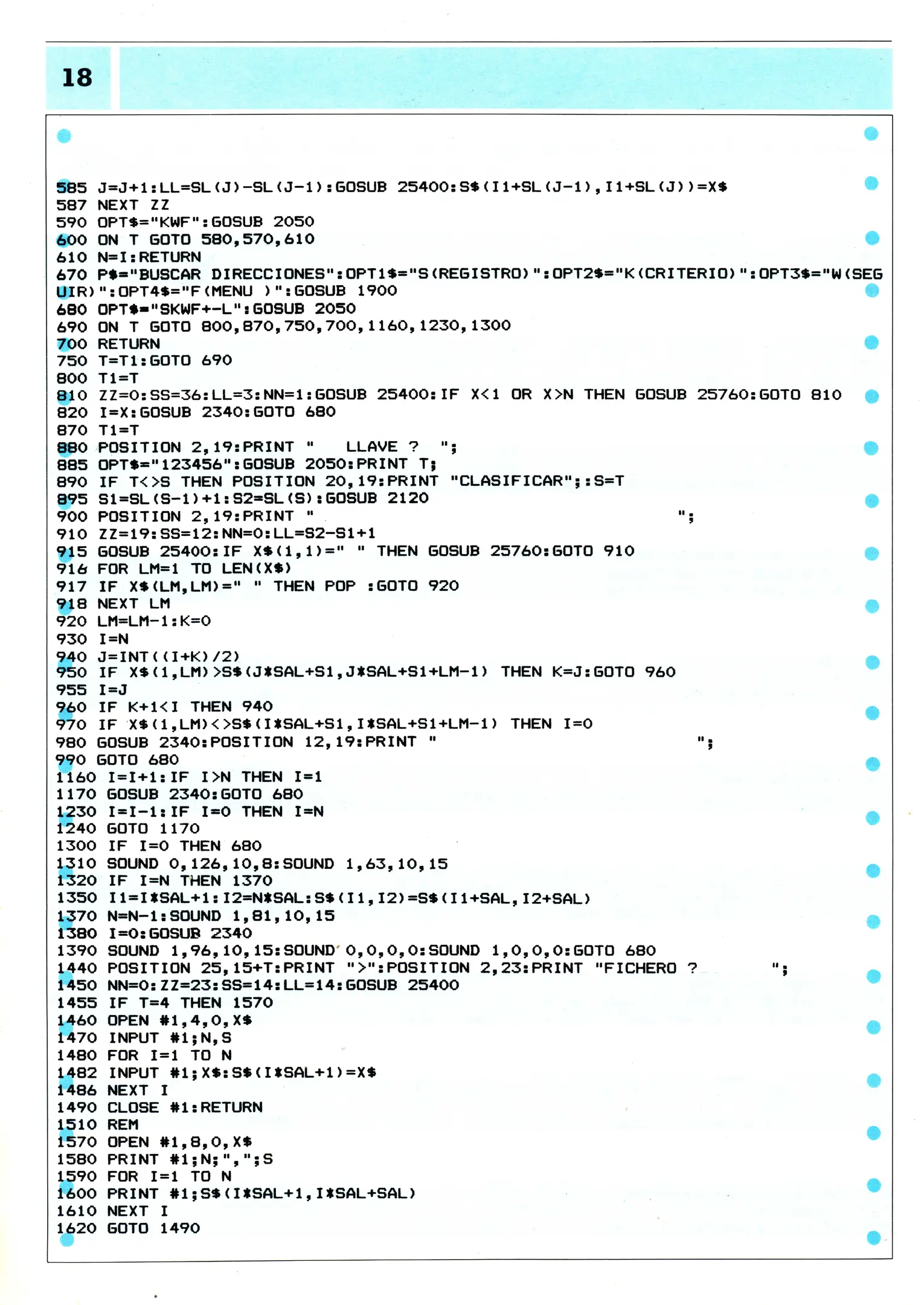 18

585 J=J+1:LL=SL(J)-SL(J-1):GOSUB 25400:S$(I1+SL(J-1),I1+SL(J))=X$
587 NEXT ZZ
590 OPT$="KWF":GOSUB 2050
600 ON T GOTO 580,570,610
610 N=I:RETURN
670 P$="BUSCAR DIRECCIONES":OPT1$="S(REGISTRO)":OPT2$="K(CRITERIO)":OPT3$="W(SEGUIR)":OPT4$="F(MENU )":GOSUB 1900
680 OPT$="SKWF+-L":GOSUB 2050
690 ON T GOTO 800,870,750,700,1160,1230,1300
700 RETURN
750 T=T1:GOTO 690
800 T1=T
810 ZZ=0:SS=36:LL=3:NN=1:GOSUB 25400:IF X<1 OR X>N THEN GOSUB 25760:GOTO 810
820 I=X:GOSUB 2340:GOTO 680
870 T1=T
880 POSITION 2,19:PRINT "   LLAVE ?  ";
885 OPT$="123456":GOSUB 2050:PRINT T;
890 IF T<>S THEN POSITION 20,19:PRINT "CLASIFICAR";:S=T
895 S1=SL(S-1)+1:S2=SL(S):GOSUB 2120
900 POSITION 2,19:PRINT "                              ";
910 ZZ=19:SS=12:NN=0:LL=S2-S1+1
915 GOSUB 25400:IF X$(1,1)=" " THEN GOSUB 25760:GOTO 910
916 FOR LM=1 TO LEN(X$)
917 IF X$(LM,LM)=" " THEN POP :GOTO 920
918 NEXT LM
920 LM=LM-1:K=0
930 I=N
940 J=INT((I+K)/2)
950 IF X$(1,LM)>S$(J*SAL+S1,J*SAL+S1+LM-1) THEN K=J:GOTO 960
955 I=J
960 IF K+1<I THEN 940
970 IF X$(1,LM)<>S$(I*SAL+S1,I*SAL+S1+LM-1) THEN I=0
980 GOSUB 2340:POSITION 12,19:PRINT "                        ";
990 GOTO 680
1160 I=I+1:IF I>N THEN I=1
1170 GOSUB 2340:GOTO 680
1230 I=I-1:IF I=0 THEN I=N
1240 GOTO 1170
1300 IF I=0 THEN 680
1310 SOUND 0,126,10,8:SOUND 1,63,10,15
1320 IF I=N THEN 1370
1350 I1=I*SAL+1:I2=N*SAL:S$(I1,I2)=S$(I1+SAL,I2+SAL)
1370 N=N-1:SOUND 1,81,10,15
1380 I=0:GOSUB 2340
1390 SOUND 1,96,10,15:SOUND 0,0,0,0:SOUND 1,0,0,0:GOTO 680
1440 POSITION 25,15+T:PRINT ">":POSITION 2,23:PRINT "FICHERO ?       ";
1450 NN=0:ZZ=23:SS=14:LL=14:GOSUB 25400
1455 IF T=4 THEN 1570
1460 OPEN #1,4,0,X$
1470 INPUT #1;N,S
1480 FOR I=1 TO N
1482 INPUT #1;X$:S$(I*SAL+1)=X$
1486 NEXT I
1490 CLOSE #1:RETURN
1510 REM
1570 OPEN #1,8,0,X$
1580 PRINT #1;N;",";S
1590 FOR I=1 TO N
1600 PRINT #1;S$(I*SAL+1,I*SAL+SAL)
1610 NEXT I
1620 GOTO 1490